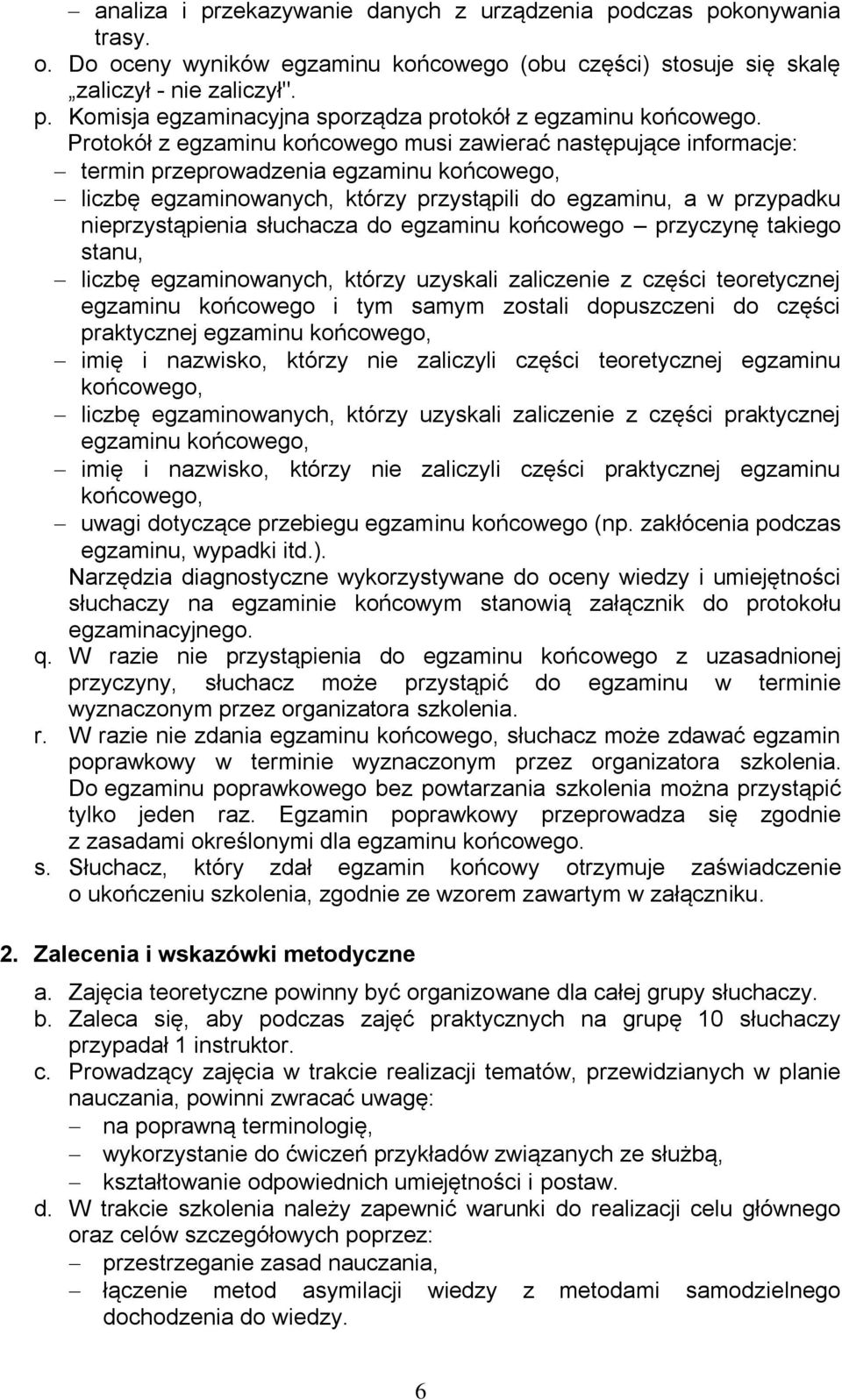 – analiza i przekazywanie danych z urządzenia podczas pokonywania trasy.
o. Do oceny wyników egzaminu końcowego (obu części) stosuje się skalę „zaliczył - nie zaliczył".
p. Komisja egzaminacyjna sporządza protokół z egzaminu końcowego. Protokół z egzaminu końcowego musi zawierać następujące informacje:
– termin przeprowadzenia egzaminu końcowego,
– liczbę egzaminowanych, którzy przystąpili do egzaminu, a w przypadku nieprzystąpienia słuchacza do egzaminu końcowego – przyczynę takiego stanu,
– liczbę egzaminowanych, którzy uzyskali zaliczenie z części teoretycznej egzaminu końcowego i tym samym zostali dopuszczeni do części praktycznej egzaminu końcowego,
– imię i nazwisko, którzy nie zaliczyli części teoretycznej egzaminu końcowego,
– liczbę egzaminowanych, którzy uzyskali zaliczenie z części praktycznej egzaminu końcowego,
– imię i nazwisko, którzy nie zaliczyli części praktycznej egzaminu końcowego,
– uwagi dotyczące przebiegu egzaminu końcowego (np. zakłócenia podczas egzaminu, wypadki itd.).
Narzędzia diagnostyczne wykorzystywane do oceny wiedzy i umiejętności słuchaczy na egzaminie końcowym stanowią załącznik do protokołu egzaminacyjnego.
q. W razie nie przystąpienia do egzaminu końcowego z uzasadnionej przyczyny, słuchacz może przystąpić do egzaminu w terminie wyznaczonym przez organizatora szkolenia.
r. W razie nie zdania egzaminu końcowego, słuchacz może zdawać egzamin poprawkowy w terminie wyznaczonym przez organizatora szkolenia. Do egzaminu poprawkowego bez powtarzania szkolenia można przystąpić tylko jeden raz. Egzamin poprawkowy przeprowadza się zgodnie z zasadami określonymi dla egzaminu końcowego.
s. Słuchacz, który zdał egzamin końcowy otrzymuje zaświadczenie o ukończeniu szkolenia, zgodnie ze wzorem zawartym w załączniku.

2. Zalecenia i wskazówki metodyczne
a. Zajęcia teoretyczne powinny być organizowane dla całej grupy słuchaczy.
b. Zaleca się, aby podczas zajęć praktycznych na grupę 10 słuchaczy przypadał 1 instruktor.
c. Prowadzący zajęcia w trakcie realizacji tematów, przewidzianych w planie nauczania, powinni zwracać uwagę:
– na poprawną terminologię,
– wykorzystanie do ćwiczeń przykładów związanych ze służbą,
– kształtowanie odpowiednich umiejętności i postaw.
d. W trakcie szkolenia należy zapewnić warunki do realizacji celu głównego oraz celów szczegółowych poprzez:
– przestrzeganie zasad nauczania,
– łączenie metod asymilacji wiedzy z metodami samodzielnego dochodzenia do wiedzy.

6